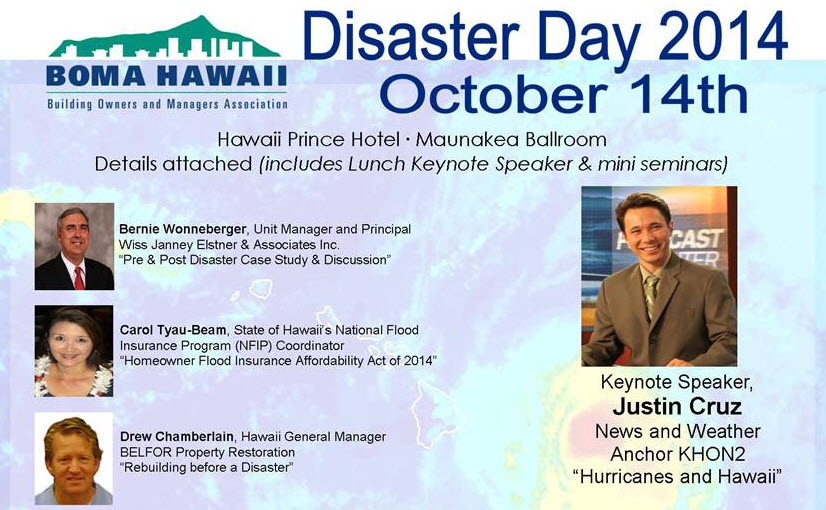 BOMA HAWAII
Building Owners and Managers Association

Disaster Day 2014
October 14th

Hawaii Prince Hotel · Maunakea Ballroom
Details attached (includes Lunch Keynote Speaker & mini seminars)

Bernie Wonneberger, Unit Manager and Principal
Wiss Janney Elstner & Associates Inc.
"Pre & Post Disaster Case Study & Discussion"

Carol Tyau-Beam, State of Hawaii's National Flood Insurance Program (NFIP) Coordinator
"Homeowner Flood Insurance Affordability Act of 2014"

Drew Chamberlain, Hawaii General Manager
BELFOR Property Restoration
"Rebuilding before a Disaster"

Keynote Speaker,
Justin Cruz
News and Weather
Anchor KHON2
"Hurricanes and Hawaii"